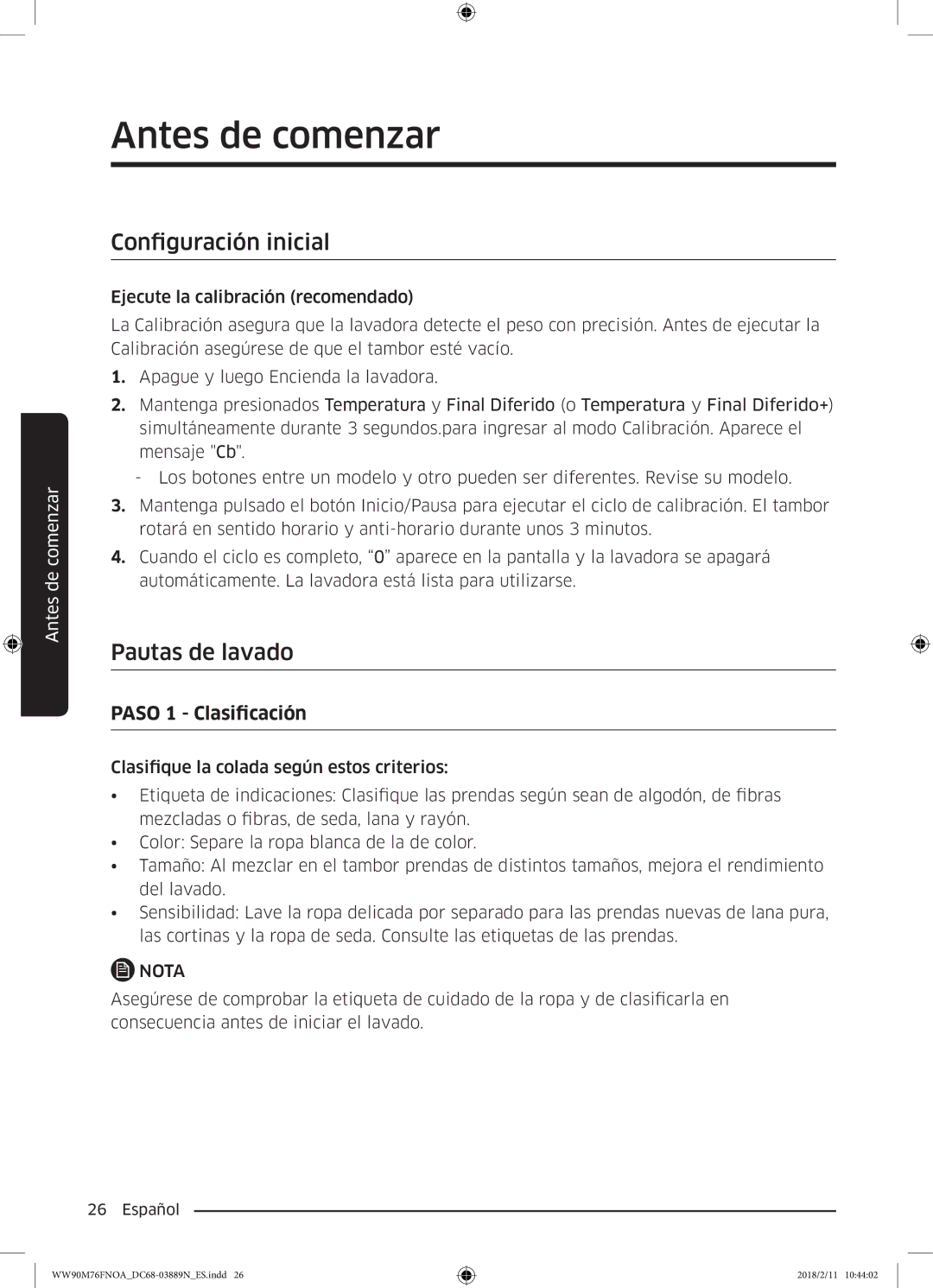 Antes de comenzar

Configuración inicial

Ejecute la calibración (recomendado)

La Calibración asegura que la lavadora detecte el peso con precisión. Antes de ejecutar la Calibración asegúrese de que el tambor esté vacío.

1. Apague y luego Encienda la lavadora.
2. Mantenga presionados Temperatura y Final Diferido (o Temperatura y Final Diferido+) simultáneamente durante 3 segundos.para ingresar al modo Calibración. Aparece el mensaje "Cb".
- Los botones entre un modelo y otro pueden ser diferentes. Revise su modelo.
3. Mantenga pulsado el botón Inicio/Pausa para ejecutar el ciclo de calibración. El tambor rotará en sentido horario y anti-horario durante unos 3 minutos.
4. Cuando el ciclo es completo, “0” aparece en la pantalla y la lavadora se apagará automáticamente. La lavadora está lista para utilizarse.

Antes de comenzar

Pautas de lavado

PASO 1 - Clasificación

Clasifique la colada según estos criterios:

• Etiqueta de indicaciones: Clasifique las prendas según sean de algodón, de fibras mezcladas o fibras, de seda, lana y rayón.
• Color: Separe la ropa blanca de la de color.
• Tamaño: Al mezclar en el tambor prendas de distintos tamaños, mejora el rendimiento del lavado.
• Sensibilidad: Lave la ropa delicada por separado para las prendas nuevas de lana pura, las cortinas y la ropa de seda. Consulte las etiquetas de las prendas.

NOTA

Asegúrese de comprobar la etiqueta de cuidado de la ropa y de clasificarla en consecuencia antes de iniciar el lavado.

26 Español

WW90M76FNOA_DC68-03889N_ES.indd 26 2018/2/11 10:44:02